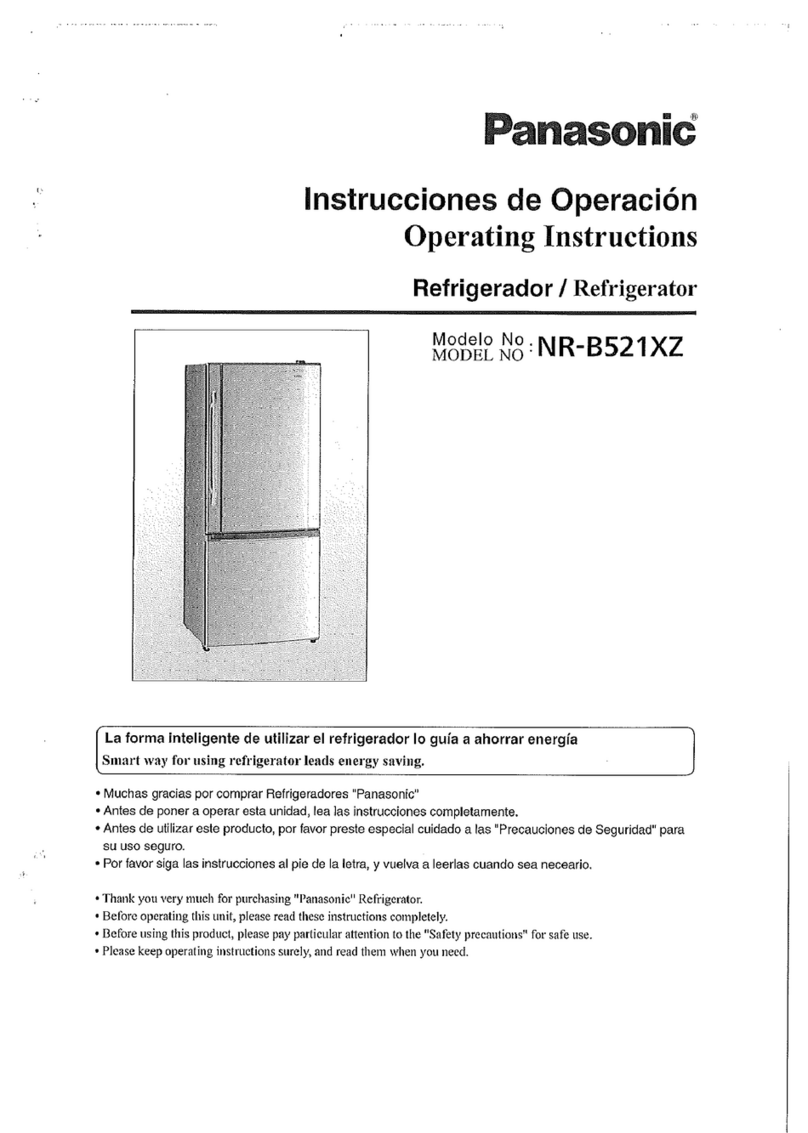 Panasonic®

Instrucciones de Operación
Operating Instructions

Refrigerador / Refrigerator

Modelo No. MODEL NO : NR-B521XZ

La forma inteligente de utilizar el refrigerador lo guía a ahorrar energía
Smart way for using refrigerator leads energy saving.

• Muchas gracias por comprar Refrigeradores "Panasonic"
• Antes de poner a operar esta unidad, lea las instrucciones completamente.
• Antes de utilizar este producto, por favor preste especial cuidado a las "Precauciones de Seguridad" para su uso seguro.
• Por favor siga las instrucciones al pie de la letra, y vuelva a leerlas cuando sea neceario.

• Thank you very much for purchasing "Panasonic" Refrigerator.
• Before operating this unit, please read these instructions completely.
• Before using this product, please pay particular attention to the "Safety precautions" for safe use.
• Please keep operating instructions surely, and read them when you need.